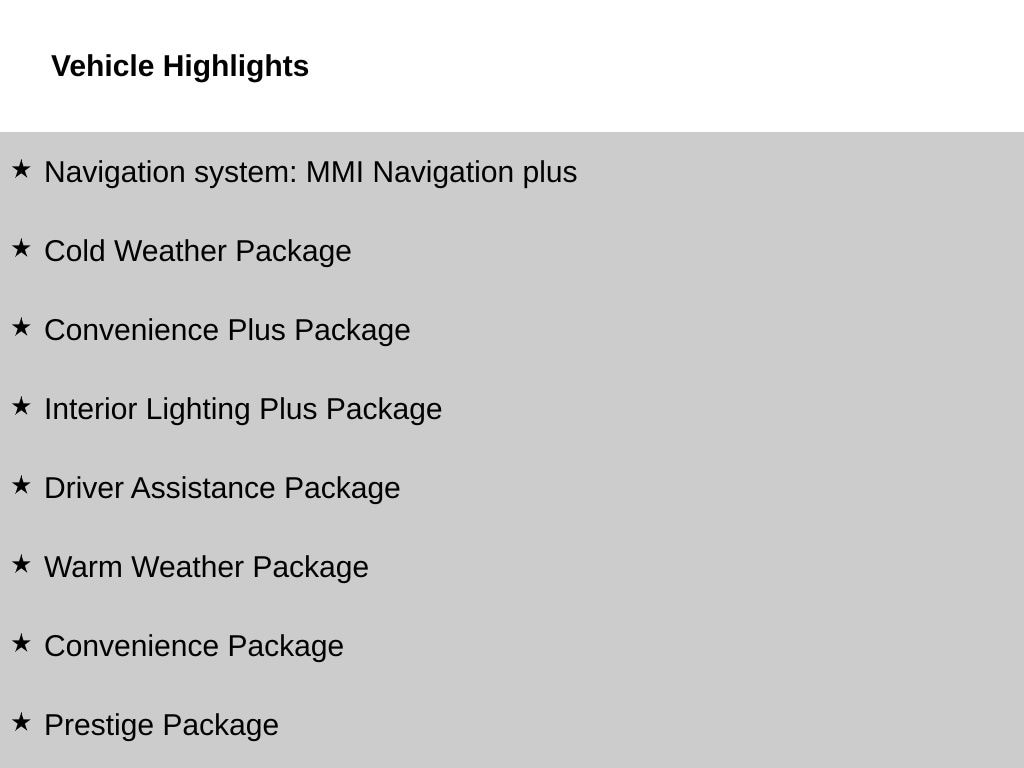 Vehicle Highlights

★ Navigation system: MMI Navigation plus

★ Cold Weather Package

★ Convenience Plus Package

★ Interior Lighting Plus Package

★ Driver Assistance Package

★ Warm Weather Package

★ Convenience Package

★ Prestige Package